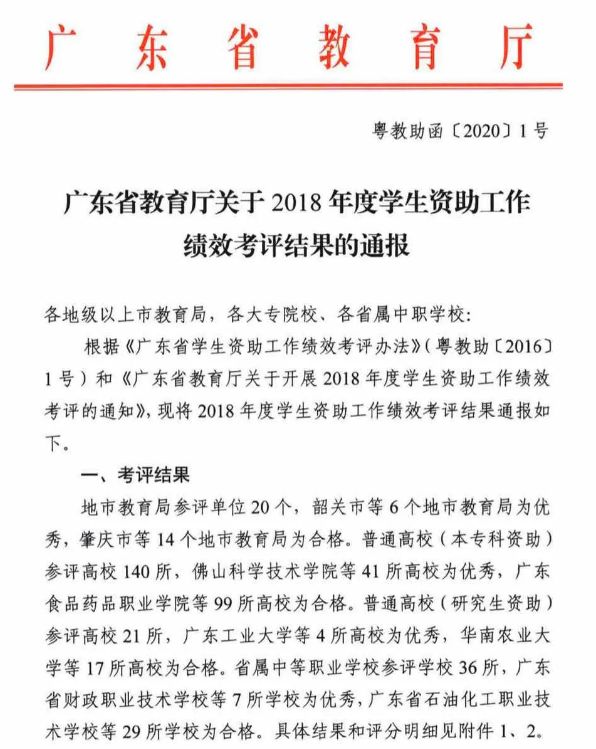 广东省教育厅

粤教助函〔2020〕1号

广东省教育厅关于2018年度学生资助工作绩效考评结果的通报

各地级以上市教育局，各大专院校、各省属中职学校：

根据《广东省学生资助工作绩效考评办法》（粤教助〔2016〕1号）和《广东省教育厅关于开展2018年度学生资助工作绩效考评的通知》，现将2018年度学生资助工作绩效考评结果通报如下。

一、考评结果

地市教育局参评单位20个，韶关市等6个地市教育局为优秀，肇庆市等14个地市教育局为合格。普通高校（本专科资助）参评高校140所，佛山科学技术学院等41所高校为优秀，广东食品药品职业学院等99所高校为合格。普通高校（研究生资助）参评高校21所，广东工业大学等4所高校为优秀，华南农业大学等17所高校为合格。省属中等职业学校参评学校36所，广东省财政职业技术学校等7所学校为优秀，广东省石油化工职业技术学校等29所学校为合格。具体结果和评分明细见附件1、2。